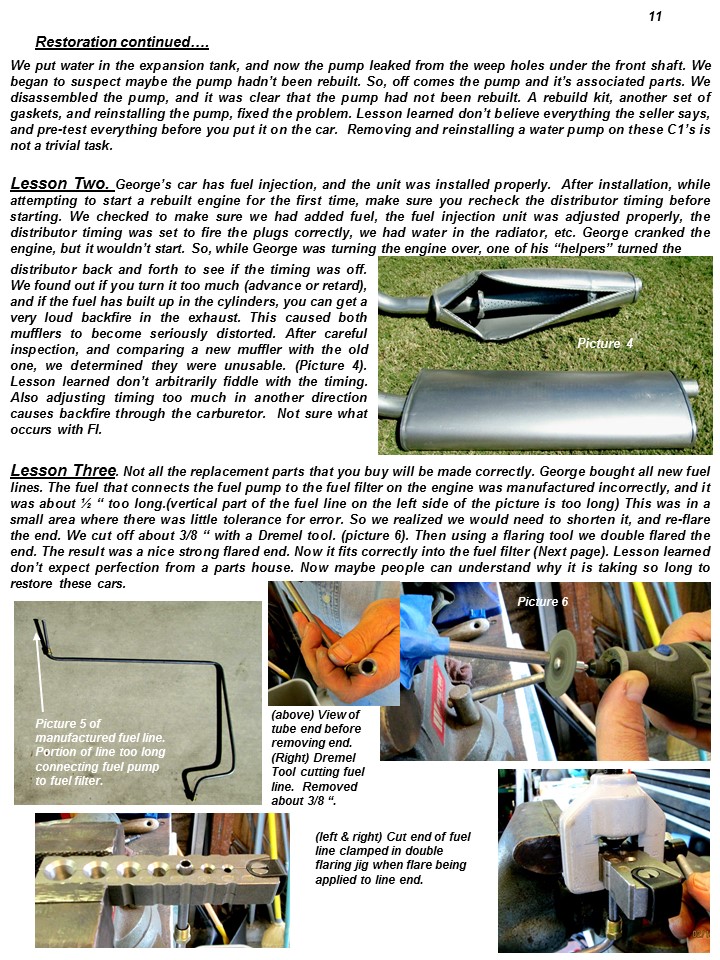 11

Restoration continued….

We put water in the expansion tank, and now the pump leaked from the weep holes under the front shaft. We began to suspect maybe the pump hadn't been rebuilt. So, off comes the pump and it's associated parts. We disassembled the pump, and it was clear that the pump had not been rebuilt. A rebuild kit, another set of gaskets, and reinstalling the pump, fixed the problem. Lesson learned don't believe everything the seller says, and pre-test everything before you put it on the car. Removing and reinstalling a water pump on these C1's is not a trivial task.

Lesson Two. George's car has fuel injection, and the unit was installed properly. After installation, while attempting to start a rebuilt engine for the first time, make sure you recheck the distributor timing before starting. We checked to make sure we had added fuel, the fuel injection unit was adjusted properly, the distributor timing was set to fire the plugs correctly, we had water in the radiator, etc. George cranked the engine, but it wouldn't start. So, while George was turning the engine over, one of his "helpers" turned the distributor back and forth to see if the timing was off. We found out if you turn it too much (advance or retard), and if the fuel has built up in the cylinders, you can get a very loud backfire in the exhaust. This caused both mufflers to become seriously distorted. After careful inspection, and comparing a new muffler with the old one, we determined they were unusable. (Picture 4). Lesson learned don't arbitrarily fiddle with the timing. Also adjusting timing too much in another direction causes backfire through the carburetor. Not sure what occurs with FI.

Picture 4

Lesson Three. Not all the replacement parts that you buy will be made correctly. George bought all new fuel lines. The fuel that connects the fuel pump to the fuel filter on the engine was manufactured incorrectly, and it was about ½ " too long.(vertical part of the fuel line on the left side of the picture is too long) This was in a small area where there was little tolerance for error. So we realized we would need to shorten it, and re-flare the end. We cut off about 3/8 " with a Dremel tool. (picture 6). Then using a flaring tool we double flared the end. The result was a nice strong flared end. Now it fits correctly into the fuel filter (Next page). Lesson learned don't expect perfection from a parts house. Now maybe people can understand why it is taking so long to restore these cars.

Picture 5 of manufactured fuel line. Portion of line too long connecting fuel pump to fuel filter.

(above) View of tube end before removing end. (Right) Dremel Tool cutting fuel line. Removed about 3/8 ".

Picture 6

(left & right) Cut end of fuel line clamped in double flaring jig when flare being applied to line end.